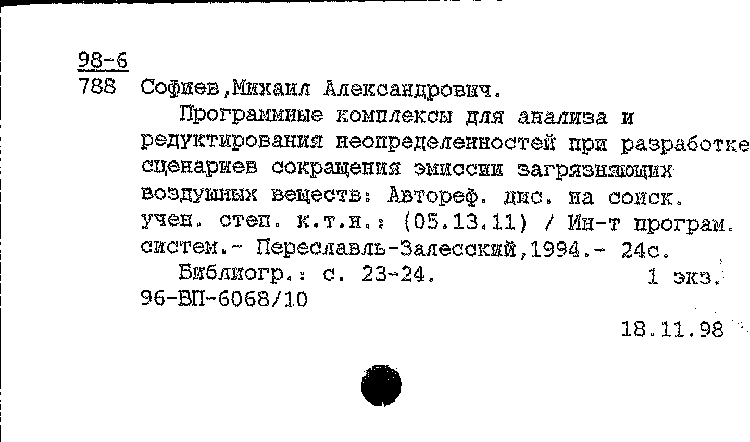 98-6
788 Софиев,Михаил Александрович.

Программные комплексы для анализа и редуктирования неопределенностей при разработке сценариев сокращения эмиссии загрязняющих воздушных веществ: Автореф. дис. на соиск. учен. степ. к.т.н.: (05.13.11) / Ин-т програм. систем.- Переславль-Залесский,1994.- 24с.

Библиогр.: с. 23-24. 1 экз.
96-ВП-6068/10

18.11.98